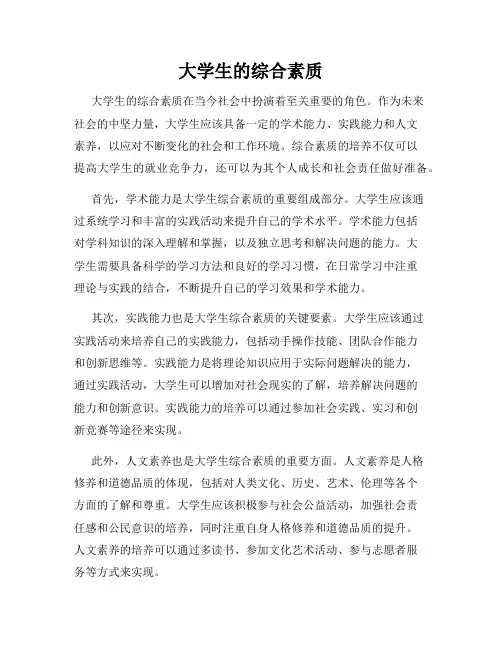 大学生的综合素质

大学生的综合素质在当今社会中扮演着至关重要的角色。作为未来社会的中坚力量，大学生应该具备一定的学术能力、实践能力和人文素养，以应对不断变化的社会和工作环境。综合素质的培养不仅可以提高大学生的就业竞争力，还可以为其个人成长和社会责任做好准备。

首先，学术能力是大学生综合素质的重要组成部分。大学生应该通过系统学习和丰富的实践活动来提升自己的学术水平。学术能力包括对学科知识的深入理解和掌握，以及独立思考和解决问题的能力。大学生需要具备科学的学习方法和良好的学习习惯，在日常学习中注重理论与实践的结合，不断提升自己的学习效果和学术能力。

其次，实践能力也是大学生综合素质的关键要素。大学生应该通过实践活动来培养自己的实践能力，包括动手操作技能、团队合作能力和创新思维等。实践能力是将理论知识应用于实际问题解决的能力，通过实践活动，大学生可以增加对社会现实的了解，培养解决问题的能力和创新意识。实践能力的培养可以通过参加社会实践、实习和创新竞赛等途径来实现。

此外，人文素养也是大学生综合素质的重要方面。人文素养是人格修养和道德品质的体现，包括对人类文化、历史、艺术、伦理等各个方面的了解和尊重。大学生应该积极参与社会公益活动，加强社会责任感和公民意识的培养，同时注重自身人格修养和道德品质的提升。人文素养的培养可以通过多读书、参加文化艺术活动、参与志愿者服务等方式来实现。